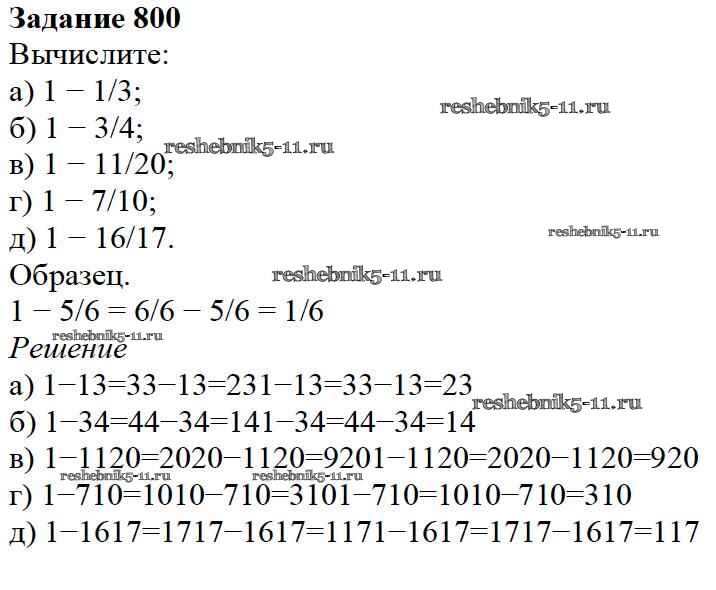 Задание 800

Вычислите:

а) 1 − 1/3;

б) 1 − 3/4;

в) 1 − 11/20;

г) 1 − 7/10;

д) 1 − 16/17.

Образец.

1 − 5/6 = 6/6 − 5/6 = 1/6

Решение

а) 1−13=33−13=231−13=33−13=23

б) 1−34=44−34=141−34=44−34=14

в) 1−1120=2020−1120=9201−1120=2020−1120=920

г) 1−710=1010−710=3101−710=1010−710=310

д) 1−1617=1717−1617=1171−1617=1717−1617=117

reshebnik5-11.ru